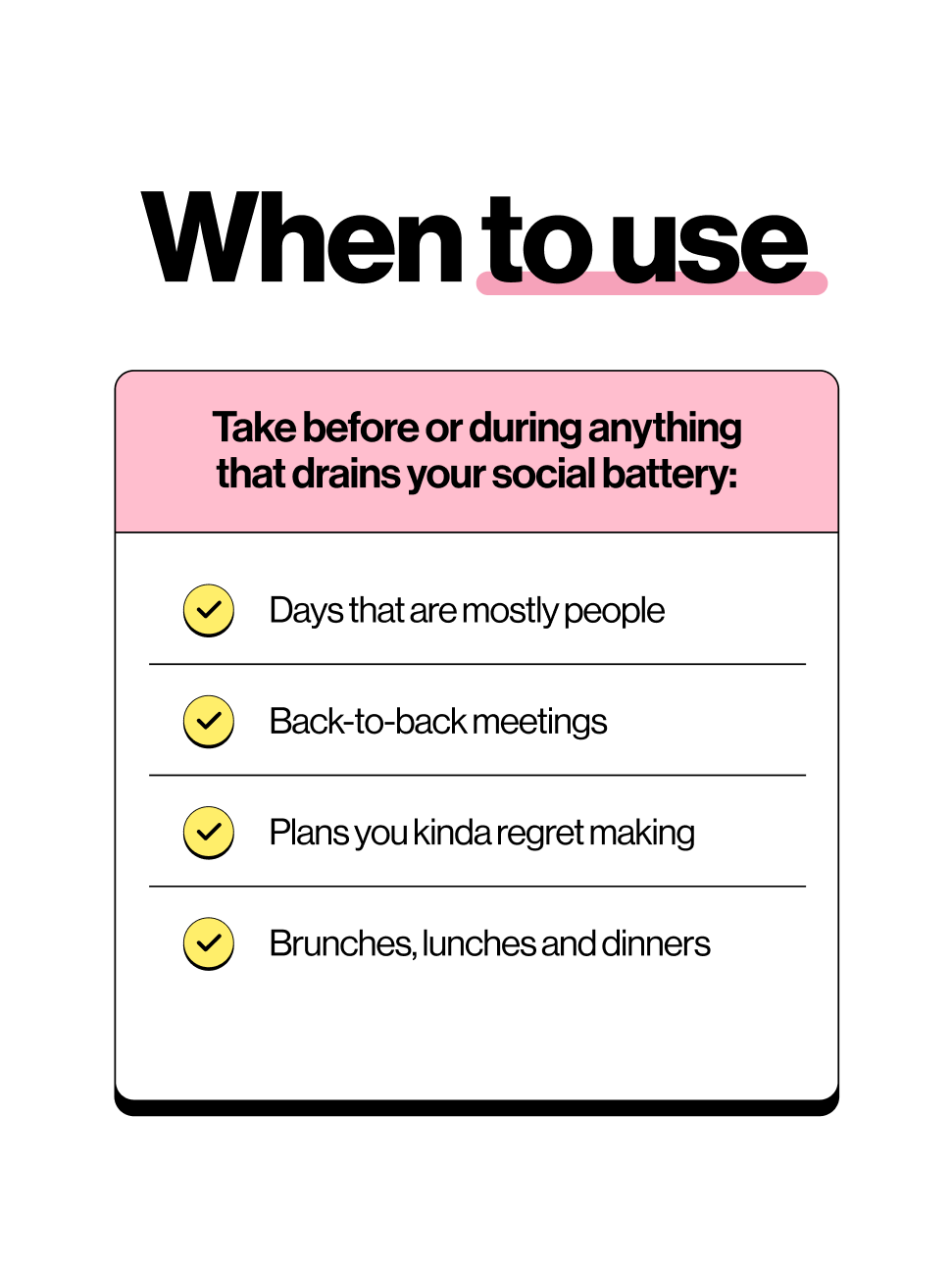 When to use

Take before or during anything that drains your social battery:

Days that are mostly people

Back-to-back meetings

Plans you kinda regret making

Brunches, lunches and dinners